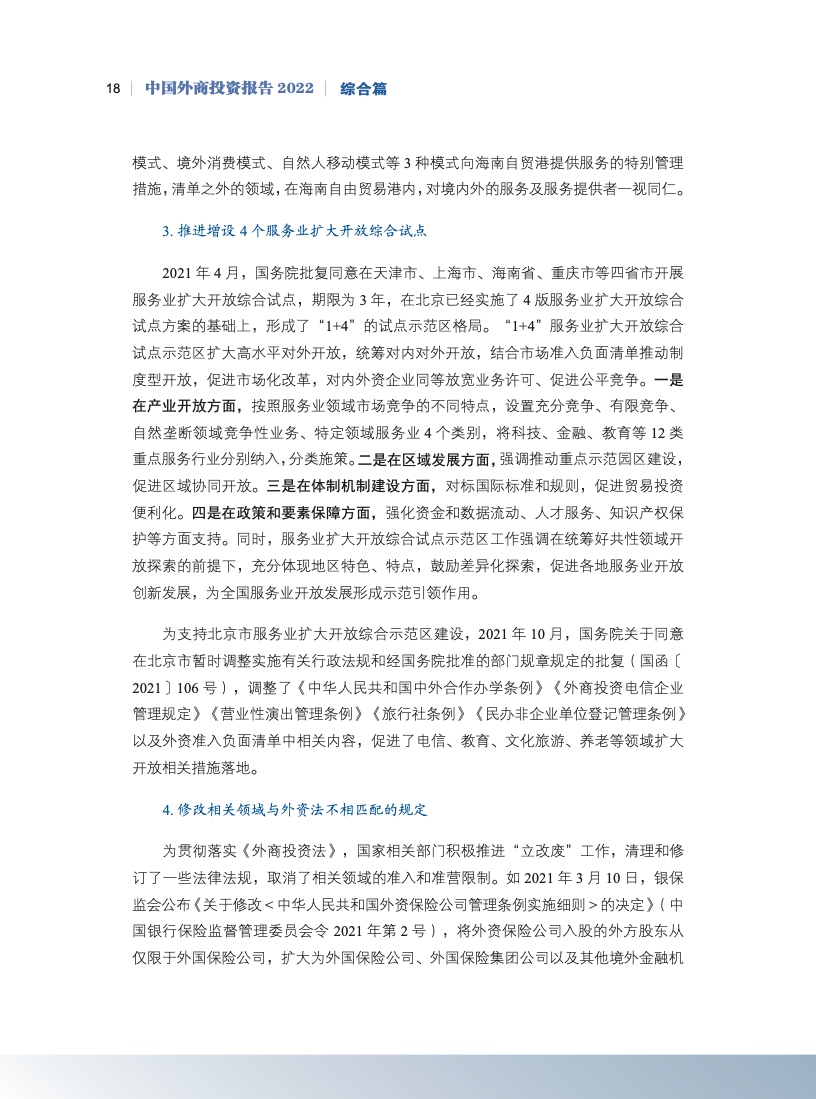 18 | 中国外商投资报告 2022 | 综合篇

模式、境外消费模式、自然人移动模式等 3 种模式向海南自贸港提供服务的特别管理措施，清单之外的领域，在海南自由贸易港内，对境内外的服务及服务提供者一视同仁。

3. 推进增设 4 个服务业扩大开放综合试点

2021 年 4 月，国务院批复同意在天津市、上海市、海南省、重庆市等四省市开展服务业扩大开放综合试点，期限为 3 年，在北京已经实施了 4 版服务业扩大开放综合试点方案的基础上，形成了“1+4”的试点示范区格局。“1+4”服务业扩大开放综合试点示范区扩大高水平对外开放，统筹对内对外开放，结合市场准入负面清单推动制度型开放，促进市场化改革，对内外资企业同等放宽业务许可、促进公平竞争。一是在产业开放方面，按照服务业领域市场竞争的不同特点，设置充分竞争、有限竞争、自然垄断领域竞争性业务、特定领域服务业 4 个类别，将科技、金融、教育等 12 类重点服务行业分别纳入，分类施策。二是在区域发展方面，强调推动重点示范园区建设，促进区域协同开放。三是在体制机制建设方面，对标国际标准和规则，促进贸易投资便利化。四是在政策和要素保障方面，强化资金和数据流动、人才服务、知识产权保护等方面支持。同时，服务业扩大开放综合试点示范区工作强调在统筹好共性领域开放探索的前提下，充分体现地区特色、特点，鼓励差异化探索，促进各地服务业开放创新发展，为全国服务业开放发展形成示范引领作用。

为支持北京市服务业扩大开放综合示范区建设，2021 年 10 月，国务院关于同意在北京市暂时调整实施有关行政法规和经国务院批准的部门规章规定的批复（国函〔2021〕106 号），调整了《中华人民共和国中外合作办学条例》《外商投资电信企业管理规定》《营业性演出管理条例》《旅行社条例》《民办非企业单位登记管理条例》以及外资准入负面清单中相关内容，促进了电信、教育、文化旅游、养老等领域扩大开放相关措施落地。

4. 修改相关领域与外资法不相匹配的规定

为贯彻落实《外商投资法》，国家相关部门积极推进“立改废”工作，清理和修订了一些法律法规，取消了相关领域的准入和准营限制。如 2021 年 3 月 10 日，银保监会公布《关于修改＜中华人民共和国外资保险公司管理条例实施细则＞的决定》（中国银行保险监督管理委员会令 2021 年第 2 号），将外资保险公司入股的外方股东从仅限于外国保险公司，扩大为外国保险公司、外国保险集团公司以及其他境外金融机